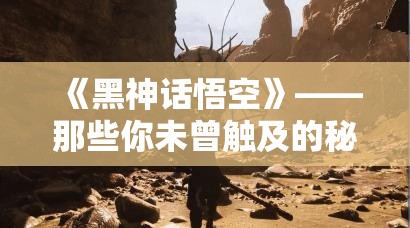 《黑神话悟空》——那些你未曾触及的秘